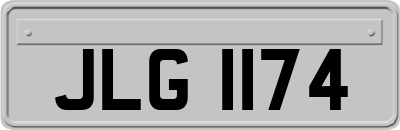 JLG 1174